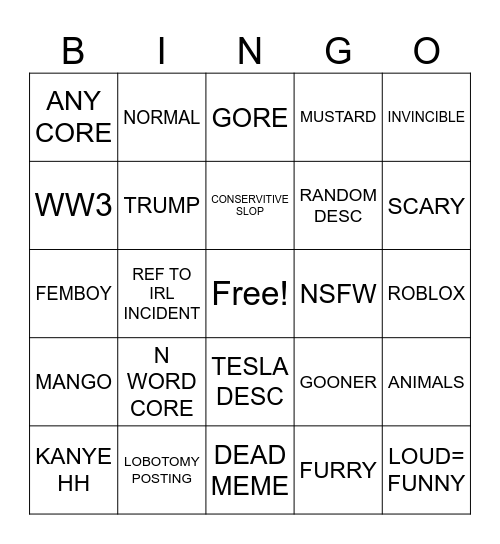 | B | I | N | G | O |
|---|---|---|---|---|
| ANY CORE | NORMAL | GORE | MUSTARD | INVINCIBLE |
| WW3 | TRUMP | CONSERVITIVE SLOP | RANDOM DESC | SCARY |
| FEMBOY | REF TO IRL INCIDENT | Free! | NSFW | ROBLOX |
| MANGO | N WORD CORE | TESLA DESC | GOONER | ANIMALS |
| KANYE HH | LOBOTOMY POSTING | DEAD MEME | FURRY | LOUD= FUNNY |